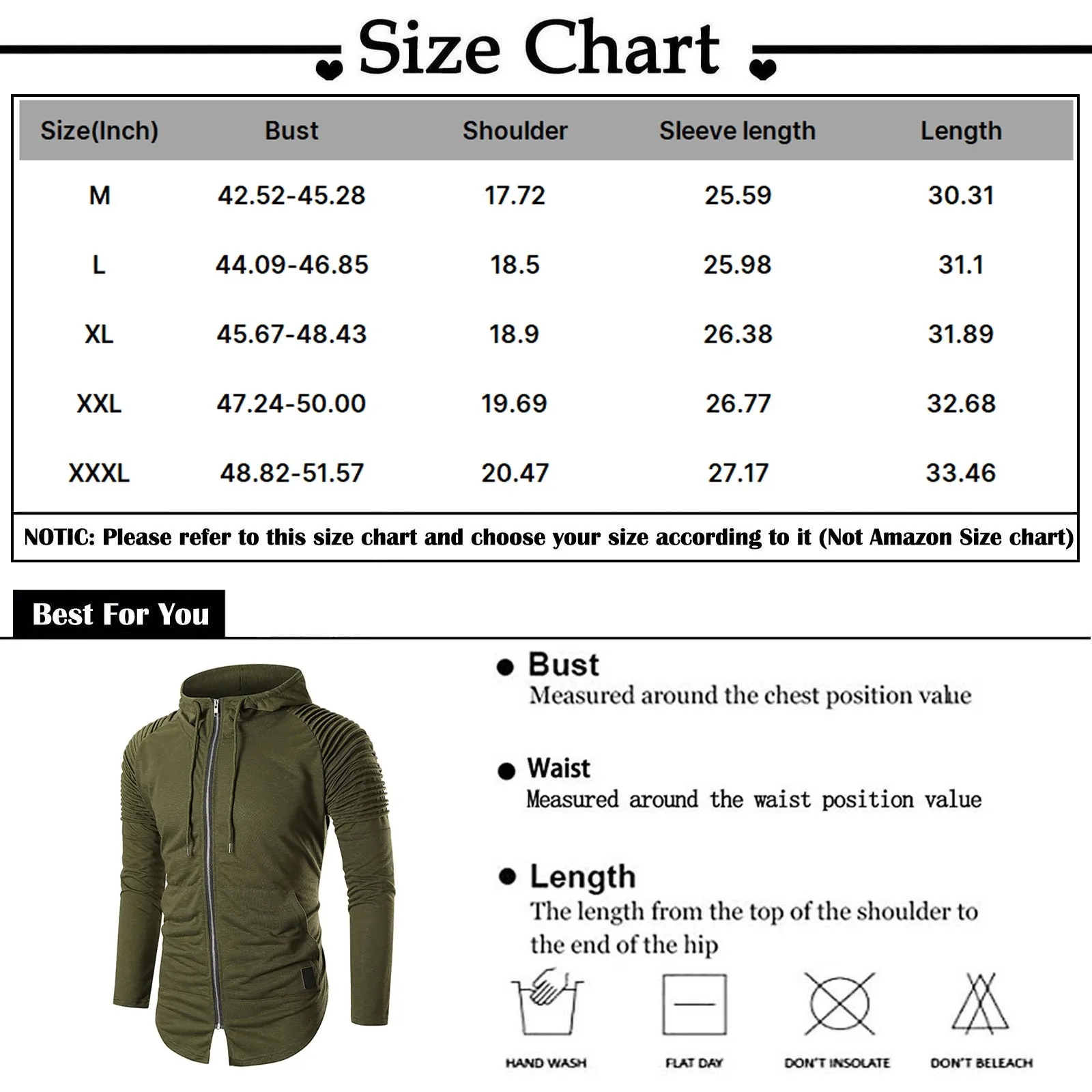 Size Chart

| Size(Inch) | Bust | Shoulder | Sleeve length | Length |
|---|---|---|---|---|
| M | 42.52-45.28 | 17.72 | 25.59 | 30.31 |
| L | 44.09-46.85 | 18.5 | 25.98 | 31.1 |
| XL | 45.67-48.43 | 18.9 | 26.38 | 31.89 |
| XXL | 47.24-50.00 | 19.69 | 26.77 | 32.68 |
| XXXL | 48.82-51.57 | 20.47 | 27.17 | 33.46 |

NOTIC: Please refer to this size chart and choose your size according to it (Not Amazon Size chart)

Best For You

Bust
Measured around the chest position value

Waist
Measured around the waist position value

Length
The length from the top of the shoulder to the end of the hip

HAND WASH
FLAT DAY
DON'T INSOLATE
DON'T BELEACH